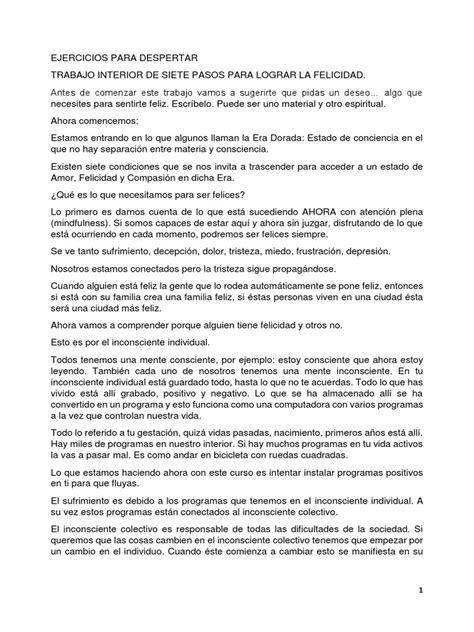 EJERCICIOS PARA DESPERTAR

TRABAJO INTERIOR DE SIETE PASOS PARA LOGRAR LA FELICIDAD.

Antes de comenzar este trabajo vamos a sugerirte que pidas un deseo... algo que necesites para sentirte feliz. Escríbelo. Puede ser uno material y otro espiritual.

Ahora comencemos:

Estamos entrando en lo que algunos llaman la Era Dorada: Estado de conciencia en el que no hay separación entre materia y consciencia.

Existen siete condiciones que se nos invita a trascender para acceder a un estado de Amor, Felicidad y Compasión en dicha Era.

¿Qué es lo que necesitamos para ser felices?

Lo primero es darnos cuenta de lo que está sucediendo AHORA con atención plena (mindfulness). Si somos capaces de estar aquí y ahora sin juzgar, disfrutando de lo que está ocurriendo en cada momento, podremos ser felices siempre.

Se ve tanto sufrimiento, decepción, dolor, tristeza, miedo, frustración, depresión.

Nosotros estamos conectados pero la tristeza sigue propagándose.

Cuando alguien está feliz la gente que lo rodea automáticamente se pone feliz, entonces si está con su familia crea una familia feliz, si éstas personas viven en una ciudad ésta será una ciudad más feliz.

Ahora vamos a comprender porque alguien tiene felicidad y otros no.

Esto es por el inconsciente individual.

Todos tenemos una mente consciente, por ejemplo: estoy consciente que ahora estoy leyendo. También cada uno de nosotros tenemos una mente inconsciente. En tu inconsciente individual está guardado todo, hasta lo que no te acuerdas. Todo lo que has vivido está allí grabado, positivo y negativo. Lo que se ha almacenado allí se ha convertido en un programa y esto funciona como una computadora con varios programas a la vez que controlan nuestra vida.

Todo lo referido a tu gestación, quizá vidas pasadas, nacimiento, primeros años está allí. Hay miles de programas en nuestro interior. Si hay muchos programas en tu vida activos la vas a pasar mal. Es como andar en bicicleta con ruedas cuadradas.

Lo que estamos haciendo ahora con este curso es intentar instalar programas positivos en ti para que fluyas.

El sufrimiento es debido a los programas que tenemos en el inconsciente individual. A su vez estos programas están conectados al inconsciente colectivo.

El inconsciente colectivo es responsable de todas las dificultades de la sociedad. Si queremos que las cosas cambien en el inconsciente colectivo tenemos que empezar por un cambio en el individuo. Cuando éste comienza a cambiar esto se manifiesta en su

1